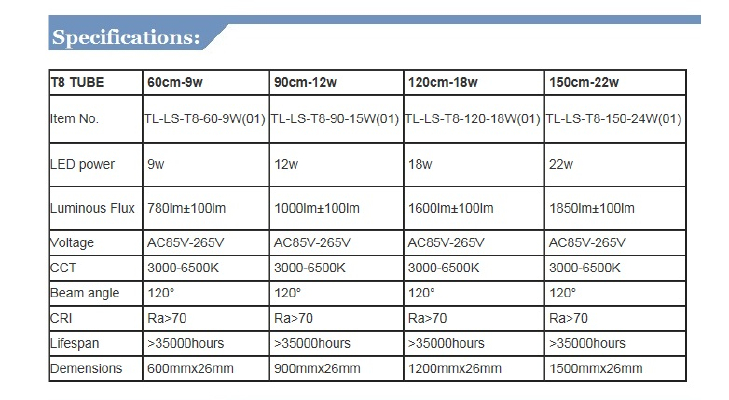 Specifications:

| T8 TUBE | 60cm-9w | 90cm-12w | 120cm-18w | 150cm-22w |
|---|---|---|---|---|
| Item No. | TL-LS-T8-60-9W(01) | TL-LS-T8-90-15W(01) | TL-LS-T8-120-18W(01) | TL-LS-T8-150-24W(01) |
| LED power | 9w | 12w | 18w | 22w |
| Luminous Flux | 780lm±100lm | 1000lm±100lm | 1600lm±100lm | 1850lm±100lm |
| Voltage | AC85V-265V | AC85V-265V | AC85V-265V | AC85V-265V |
| CCT | 3000-6500K | 3000-6500K | 3000-6500K | 3000-6500K |
| Beam angle | 120° | 120° | 120° | 120° |
| CRI | Ra>70 | Ra>70 | Ra>70 | Ra>70 |
| Lifespan | >35000hours | >35000hours | >35000hours | >35000hours |
| Demensions | 600mmx26mm | 900mmx26mm | 1200mmx26mm | 1500mmx26mm |